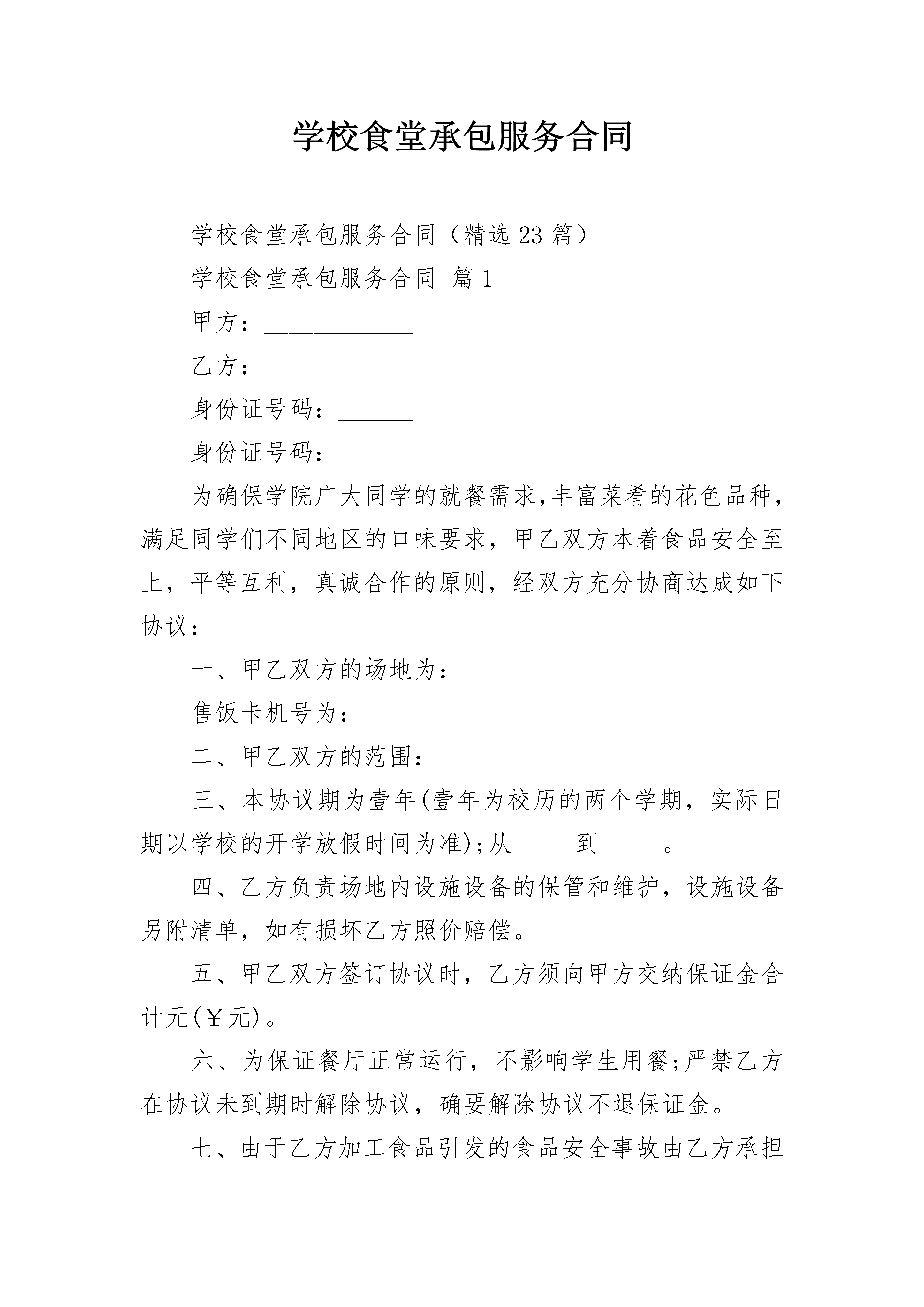 学校食堂承包服务合同

学校食堂承包服务合同（精选23篇）

学校食堂承包服务合同 篇1

甲方：____________

乙方：____________

身份证号码：______

身份证号码：______

为确保学院广大同学的就餐需求,丰富菜肴的花色品种，满足同学们不同地区的口味要求，甲乙双方本着食品安全至上，平等互利，真诚合作的原则，经双方充分协商达成如下协议：

一、甲乙双方的场地为：_____

售饭卡机号为：_____

二、甲乙双方的范围：

三、本协议期为壹年(壹年为校历的两个学期，实际日期以学校的开学放假时间为准);从_____到_____。

四、乙方负责场地内设施设备的保管和维护，设施设备另附清单，如有损坏乙方照价赔偿。

五、甲乙双方签订协议时，乙方须向甲方交纳保证金合计元(￥元)。

六、为保证餐厅正常运行，不影响学生用餐;严禁乙方在协议未到期时解除协议，确要解除协议不退保证金。

七、由于乙方加工食品引发的食品安全事故由乙方承担